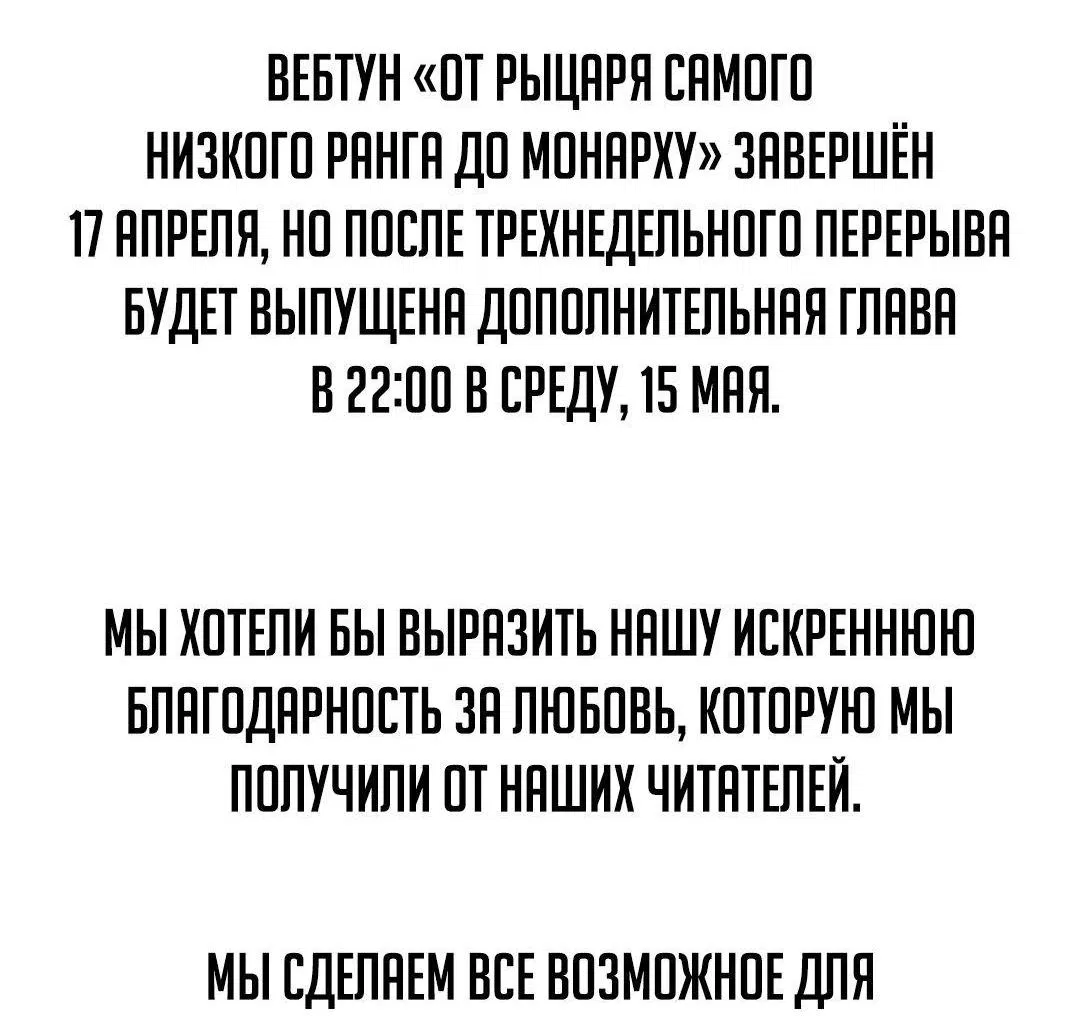 ВЕБТУН «ОТ РЫЦАРЯ САМОГО НИЗКОГО РАНГА ДО МОНАРХУ» ЗАВЕРШЁН 17 АПРЕЛЯ, НО ПОСЛЕ ТРЕХНЕДЕЛЬНОГО ПЕРЕРЫВА БУДЕТ ВЫПУЩЕНА ДОПОЛНИТЕЛЬНАЯ ГЛАВА В 22:00 В СРЕДУ, 15 МАЯ.

МЫ ХОТЕЛИ БЫ ВЫРАЗИТЬ НАШУ ИСКРЕННЮЮ БЛАГОДАРНОСТЬ ЗА ЛЮБОВЬ, КОТОРУЮ МЫ ПОЛУЧИЛИ ОТ НАШИХ ЧИТАТЕЛЕЙ.

МЫ СДЕЛАЕМ ВСЕ ВОЗМОЖНОЕ ДЛЯ